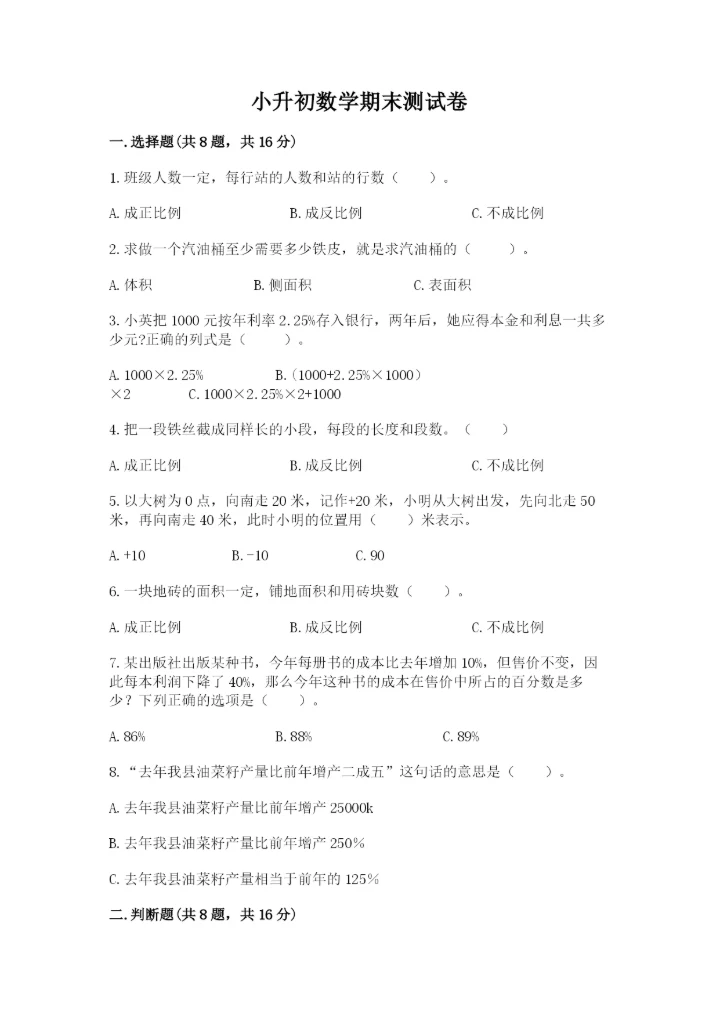 小升初数学期末测试卷

一.选择题(共8题，共16分)

1.班级人数一定，每行站的人数和站的行数（　　）。

A.成正比例　　B.成反比例　　C.不成比例

2.求做一个汽油桶至少需要多少铁皮，就是求汽油桶的（　　）。

A.体积　　B.侧面积　　C.表面积

3.小英把1000元按年利率2.25%存入银行，两年后，她应得本金和利息一共多少元?正确的列式是（　　）。

A.1000×2.25%　　B.（1000+2.25%×1000）×2　　C.1000×2.25%×2+1000

4.把一段铁丝截成同样长的小段，每段的长度和段数。（　　）

A.成正比例　　B.成反比例　　C.不成比例

5.以大树为0点，向南走20米，记作+20米，小明从大树出发，先向北走50米，再向南走40米，此时小明的位置用（　　）米表示。

A.+10　　B.-10　　C.90

6.一块地砖的面积一定，铺地面积和用砖块数（　　）。

A.成正比例　　B.成反比例　　C.不成比例

7.某出版社出版某种书，今年每册书的成本比去年增加10%，但售价不变，因此每本利润下降了40%，那么今年这种书的成本在售价中所占的百分数是多少？下列正确的选项是（　　）。

A.86%　　B.88%　　C.89%

8.“去年我县油菜籽产量比前年增产二成五”这句话的意思是（　　）。

A.去年我县油菜籽产量比前年增产25000k

B.去年我县油菜籽产量比前年增产250%

C.去年我县油菜籽产量相当于前年的125%

二.判断题(共8题，共16分)